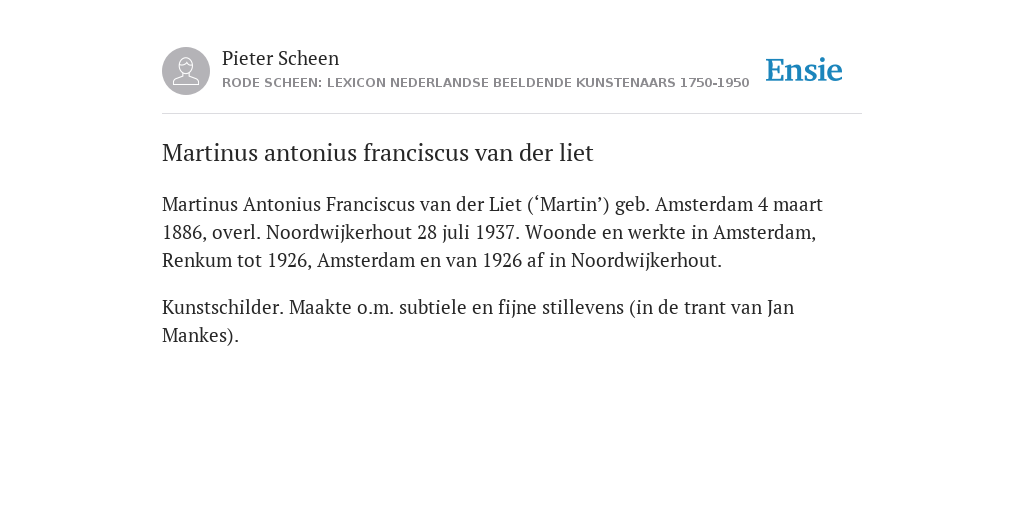 Pieter Scheen
RODE SCHEEN: LEXICON NEDERLANDSE BEELDENDE KUNSTENAARS 1750-1950

Ensie

Martinus antonius franciscus van der liet

Martinus Antonius Franciscus van der Liet (‘Martin’) geb. Amsterdam 4 maart 1886, overl. Noordwijkerhout 28 juli 1937. Woonde en werkte in Amsterdam, Renkum tot 1926, Amsterdam en van 1926 af in Noordwijkerhout.

Kunstschilder. Maakte o.m. subtiele en fijne stillevens (in de trant van Jan Mankes).